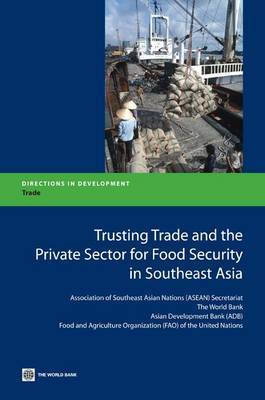 DIRECTIONS IN DEVELOPMENT
Trade

Trusting Trade and the Private Sector for Food Security in Southeast Asia

Association of Southeast Asian Nations (ASEAN) Secretariat
The World Bank
Asian Development Bank (ADB)
Food and Agriculture Organization (FAO) of the United Nations

THE WORLD BANK